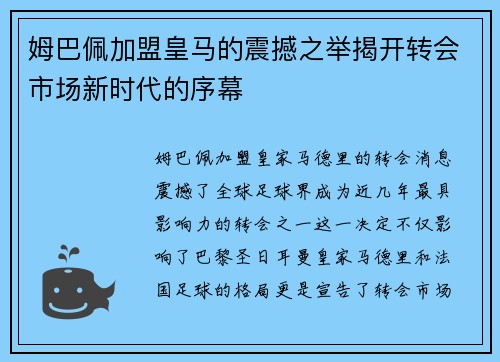 姆巴佩加盟皇马的震撼之举揭开转会市场新时代的序幕

姆巴佩加盟皇家马德里的转会消息震撼了全球足球界成为近几年最具影响力的转会之一这一决定不仅影响了巴黎圣日耳曼皇家马德里和法国足球的格局更是宣告了转会市场